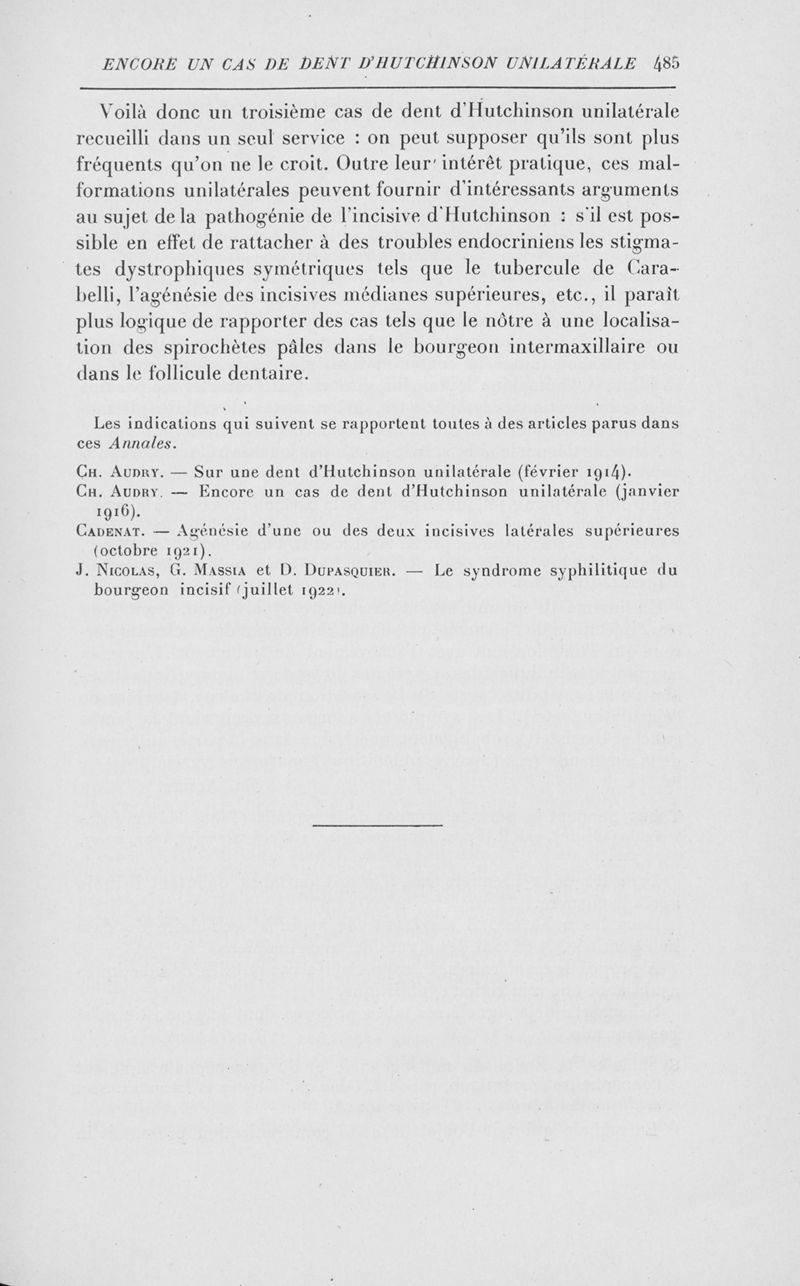 ENCORE UN CAS DE DENT D'HUTCHINSON UNILATÉRALE 485

Voilà donc un troisième cas de dent d'Hutchinson unilatérale recueilli dans un seul service : on peut supposer qu'ils sont plus fréquents qu'on ne le croit. Outre leur intérêt pratique, ces malformations unilatérales peuvent fournir d'intéressants arguments au sujet de la pathogénie de l'incisive d'Hutchinson : s'il est possible en effet de rattacher à des troubles endocriniens les stigmates dystrophiques symétriques tels que le tubercule de Carabelli, l'agénésie des incisives médianes supérieures, etc., il paraît plus logique de rapporter des cas tels que le nôtre à une localisation des spirochètes pâles dans le bourgeon intermaxillaire ou dans le follicule dentaire.

Les indications qui suivent se rapportent toutes à des articles parus dans ces Annales.

Ch. Audry. — Sur une dent d'Hutchinson unilatérale (février 1914).
Ch. Audry. — Encore un cas de dent d'Hutchinson unilatérale (janvier 1916).
Cadenat. — Agénésie d'une ou des deux incisives latérales supérieures (octobre 1921).
J. Nicolas, G. Massia et D. Dupasquier. — Le syndrome syphilitique du bourgeon incisif (juillet 1922).